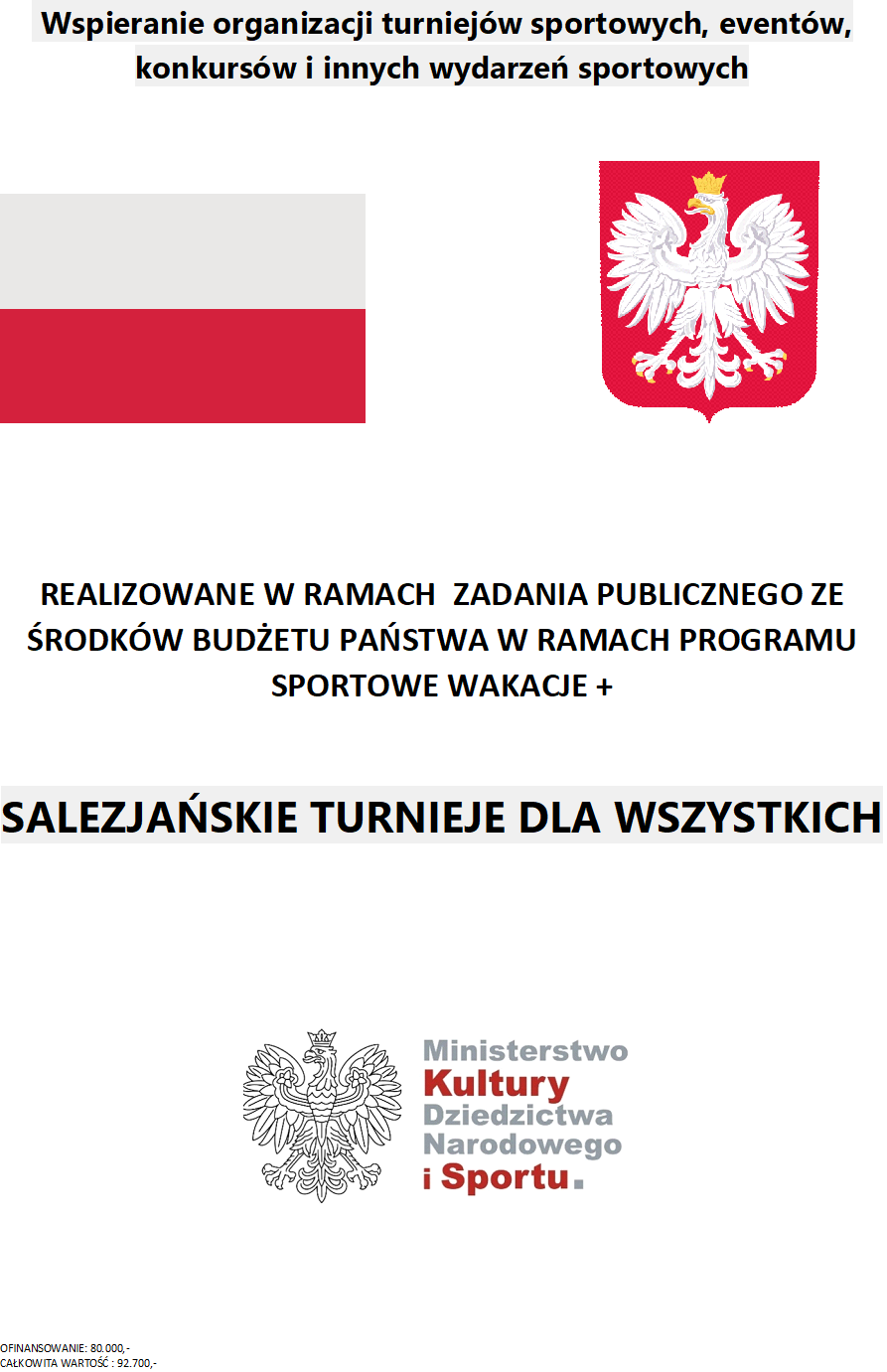 Wspieranie organizacji turniejów sportowych, eventów, konkursów i innych wydarzeń sportowych

REALIZOWANE W RAMACH ZADANIA PUBLICZNEGO ZE ŚRODKÓW BUDŻETU PAŃSTWA W RAMACH PROGRAMU SPORTOWE WAKACJE +

SALEZJAŃSKIE TURNIEJE DLA WSZYSTKICH

Ministerstwo Kultury Dziedzictwa Narodowego i Sportu.

OFINANSOWANIE: 80.000,-
CAŁKOWITA WARTOŚĆ : 92.700,-